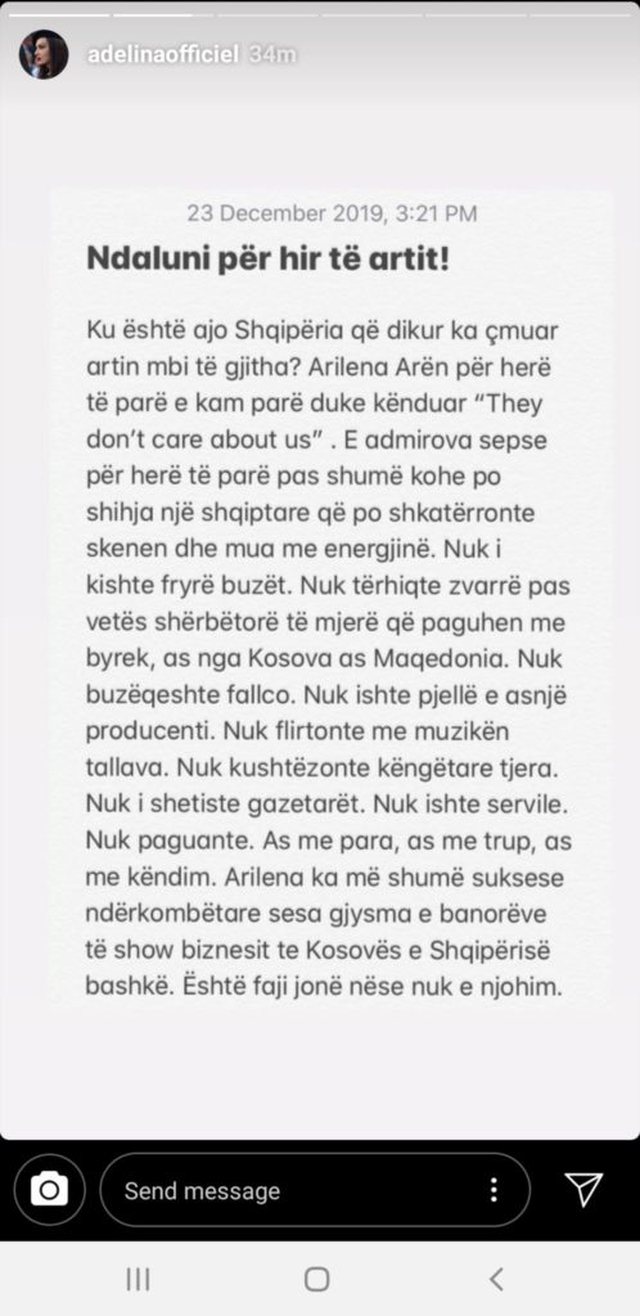 adelinaofficiel 34m

23 December 2019, 3:21 PM

Ndaluni për hir të artit!

Ku është ajo Shqipëria që dikur ka çmuar artin mbi të gjitha? Arilena Arën për herë të parë e kam parë duke kënduar "They don't care about us" . E admirova sepse për herë të parë pas shumë kohe po shihja një shqiptare që po shkatërronte skenen dhe mua me energjinë. Nuk i kishte fryrë buzët. Nuk tërhiqte zvarrë pas vetës shërbëtorë të mjerë që paguhen me byrek, as nga Kosova as Maqedonia. Nuk buzëqeshte fallco. Nuk ishte pjellë e asnjë producenti. Nuk flirtonte me muzikën tallava. Nuk kushtëzonte këngëtare tjera. Nuk i shetiste gazetarët. Nuk ishte servile. Nuk paguante. As me para, as me trup, as me këndim. Arilena ka më shumë suksese ndërkombëtare sesa gjysma e banorëve të show biznesit te Kosovës e Shqipërisë bashkë. Është faji jonë nëse nuk e njohim.

Send message